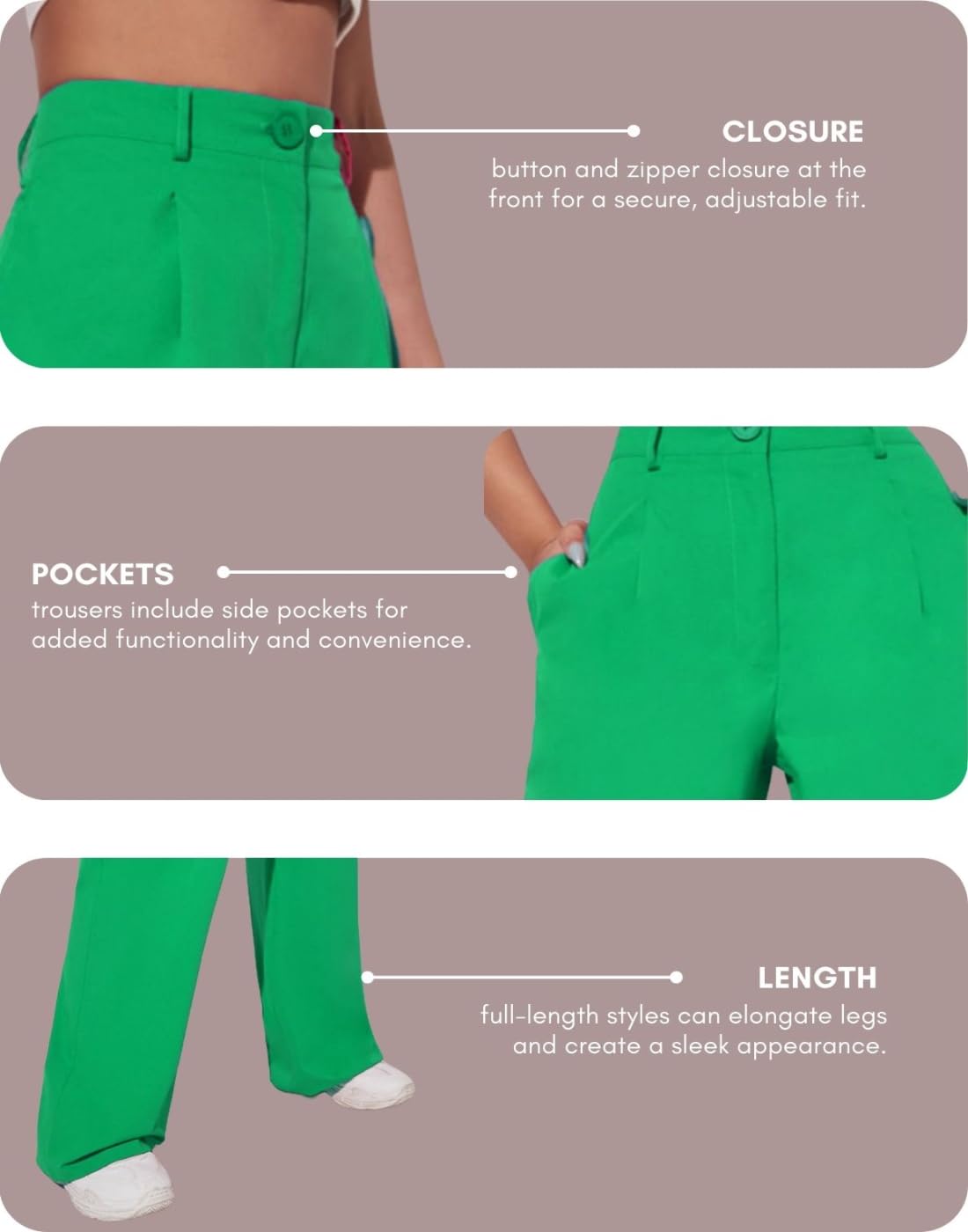 CLOSURE
button and zipper closure at the front for a secure, adjustable fit.

POCKETS
trousers include side pockets for added functionality and convenience.

LENGTH
full-length styles can elongate legs and create a sleek appearance.